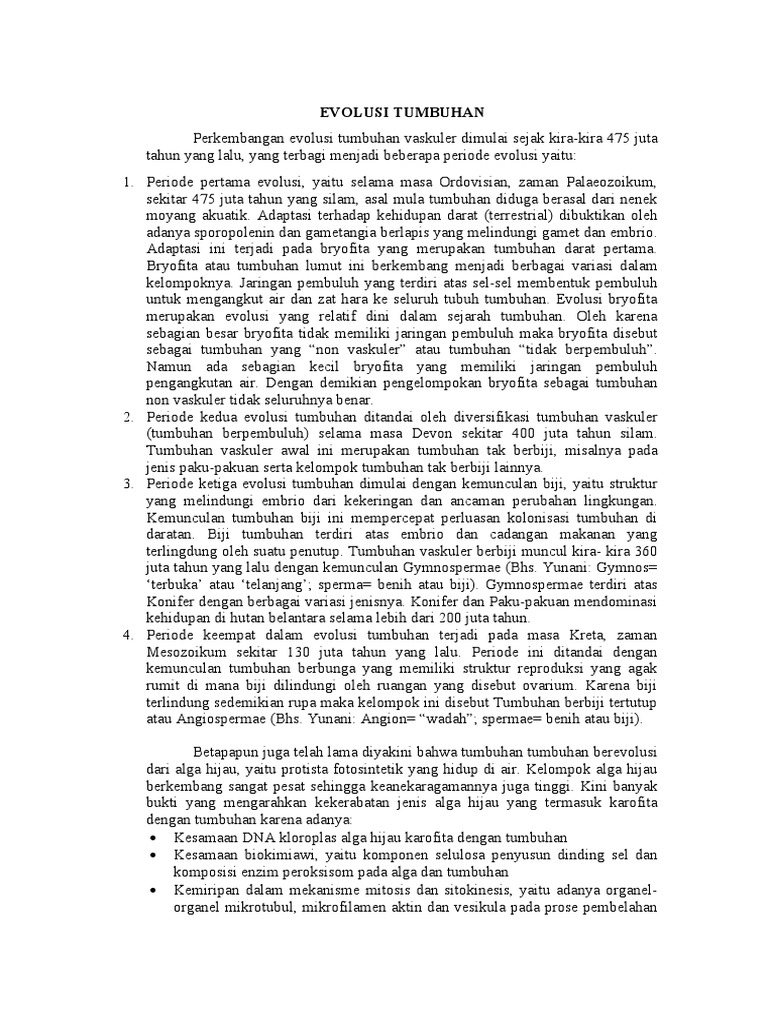 EVOLUSI TUMBUHAN

Perkembangan evolusi tumbuhan vaskuler dimulai sejak kira-kira 475 juta tahun yang lalu, yang terbagi menjadi beberapa periode evolusi yaitu:

1. Periode pertama evolusi, yaitu selama masa Ordovisian, zaman Palaeozoikum, sekitar 475 juta tahun yang silam, asal mula tumbuhan diduga berasal dari nenek moyang akuatik. Adaptasi terhadap kehidupan darat (terrestrial) dibuktikan oleh adanya sporopolenin dan gametangia berlapis yang melindungi gamet dan embrio. Adaptasi ini terjadi pada bryofita yang merupakan tumbuhan darat pertama. Bryofita atau tumbuhan lumut ini berkembang menjadi berbagai variasi dalam kelompoknya. Jaringan pembuluh yang terdiri atas sel-sel membentuk pembuluh untuk mengangkut air dan zat hara ke seluruh tubuh tumbuhan. Evolusi bryofita merupakan evolusi yang relatif dini dalam sejarah tumbuhan. Oleh karena sebagian besar bryofita tidak memiliki jaringan pembuluh maka bryofita disebut sebagai tumbuhan yang "non vaskuler" atau tumbuhan "tidak berpembuluh". Namun ada sebagian kecil bryofita yang memiliki jaringan pembuluh pengangkutan air. Dengan demikian pengelompokan bryofita sebagai tumbuhan non vaskuler tidak seluruhnya benar.
2. Periode kedua evolusi tumbuhan ditandai oleh diversifikasi tumbuhan vaskuler (tumbuhan berpembuluh) selama masa Devon sekitar 400 juta tahun silam. Tumbuhan vaskuler awal ini merupakan tumbuhan tak berbiji, misalnya pada jenis paku-pakuan serta kelompok tumbuhan tak berbiji lainnya.
3. Periode ketiga evolusi tumbuhan dimulai dengan kemunculan biji, yaitu struktur yang melindungi embrio dari kekeringan dan ancaman perubahan lingkungan. Kemunculan tumbuhan biji ini mempercepat perluasan kolonisasi tumbuhan di daratan. Biji tumbuhan terdiri atas embrio dan cadangan makanan yang terlingdung oleh suatu penutup. Tumbuhan vaskuler berbiji muncul kira- kira 360 juta tahun yang lalu dengan kemunculan Gymnospermae (Bhs. Yunani: Gymnos= 'terbuka' atau 'telanjang'; sperma= benih atau biji). Gymnospermae terdiri atas Konifer dengan berbagai variasi jenisnya. Konifer dan Paku-pakuan mendominasi kehidupan di hutan belantara selama lebih dari 200 juta tahun.
4. Periode keempat dalam evolusi tumbuhan terjadi pada masa Kreta, zaman Mesozoikum sekitar 130 juta tahun yang lalu. Periode ini ditandai dengan kemunculan tumbuhan berbunga yang memiliki struktur reproduksi yang agak rumit di mana biji dilindungi oleh ruangan yang disebut ovarium. Karena biji terlindung sedemikian rupa maka kelompok ini disebut Tumbuhan berbiji tertutup atau Angiospermae (Bhs. Yunani: Angion= "wadah"; spermae= benih atau biji).

Betapapun juga telah lama diyakini bahwa tumbuhan tumbuhan berevolusi dari alga hijau, yaitu protista fotosintetik yang hidup di air. Kelompok alga hijau berkembang sangat pesat sehingga keanekaragamannya juga tinggi. Kini banyak bukti yang mengarahkan kekerabatan jenis alga hijau yang termasuk karofita dengan tumbuhan karena adanya:
• Kesamaan DNA kloroplas alga hijau karofita dengan tumbuhan
• Kesamaan biokimiawi, yaitu komponen selulosa penyusun dinding sel dan komposisi enzim peroksisom pada alga dan tumbuhan
• Kemiripan dalam mekanisme mitosis dan sitokinesis, yaitu adanya organel-organel mikrotubul, mikrofilamen aktin dan vesikula pada prose pembelahan